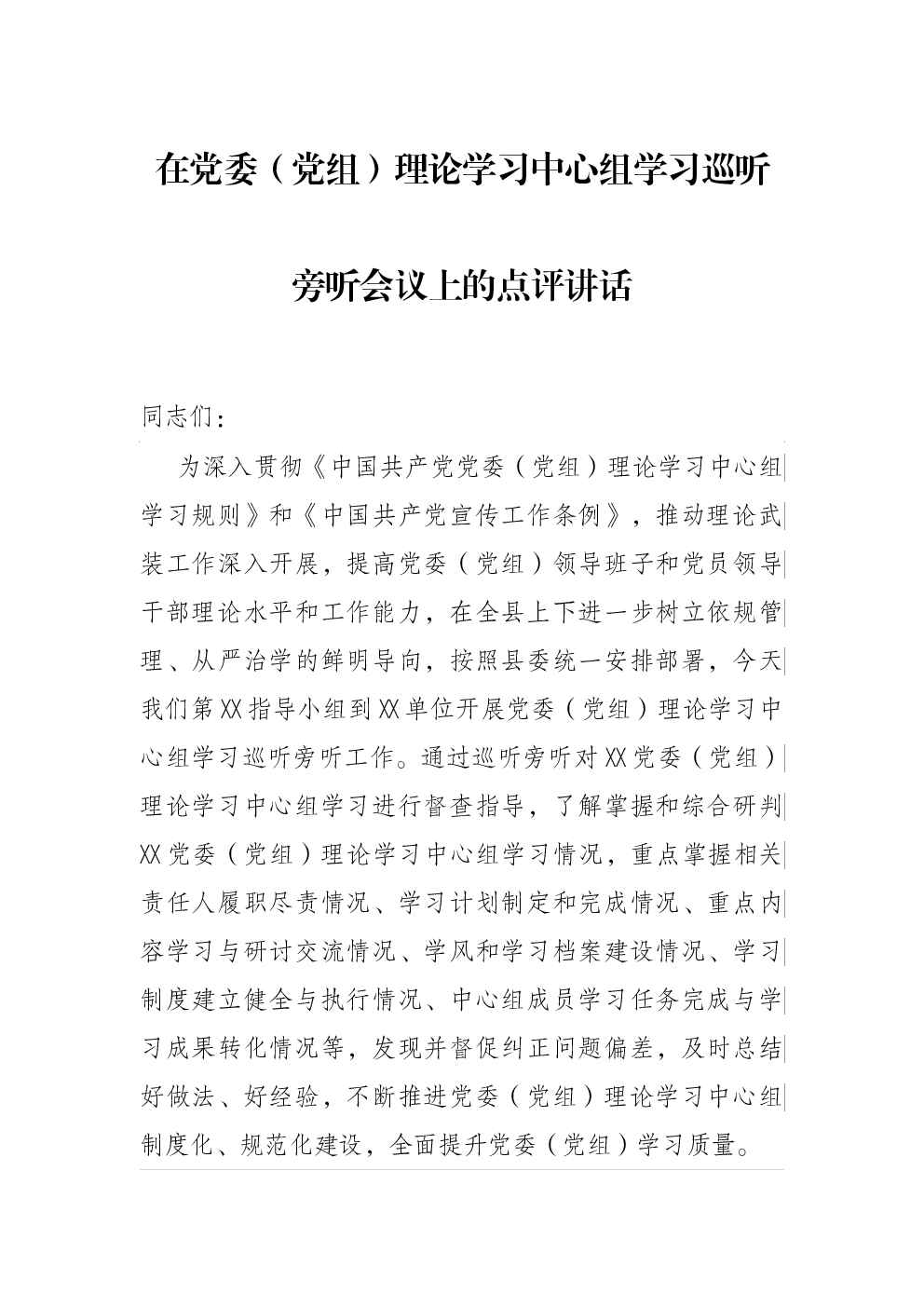 在党委（党组）理论学习中心组学习巡听旁听会议上的点评讲话

同志们：

为深入贯彻《中国共产党党委（党组）理论学习中心组学习规则》和《中国共产党宣传工作条例》，推动理论武装工作深入开展，提高党委（党组）领导班子和党员领导干部理论水平和工作能力，在全县上下进一步树立依规管理、从严治学的鲜明导向，按照县委统一安排部署，今天我们第XX指导小组到XX单位开展党委（党组）理论学习中心组学习巡听旁听工作。通过巡听旁听对XX党委（党组）理论学习中心组学习进行督查指导，了解掌握和综合研判XX党委（党组）理论学习中心组学习情况，重点掌握相关责任人履职尽责情况、学习计划制定和完成情况、重点内容学习与研讨交流情况、学风和学习档案建设情况、学习制度建立健全与执行情况、中心组成员学习任务完成与学习成果转化情况等，发现并督促纠正问题偏差，及时总结好做法、好经验，不断推进党委（党组）理论学习中心组制度化、规范化建设，全面提升党委（党组）学习质量。